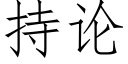 持论